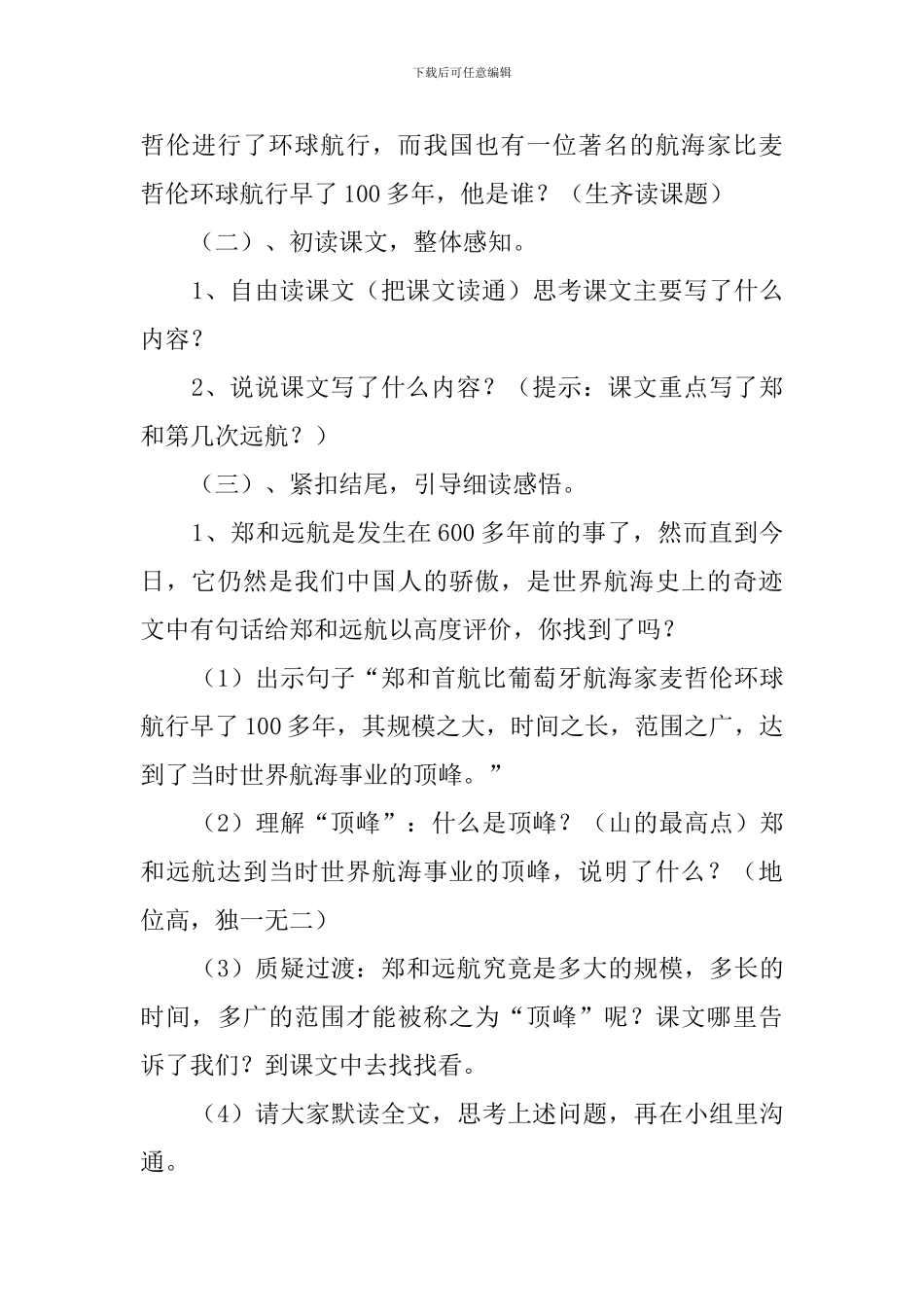 下载后可任意编辑

哲伦进行了环球航行，而我国也有一位著名的航海家比麦哲伦环球航行早了100多年，他是谁？（生齐读课题）

（二）、初读课文，整体感知。

1、自由读课文（把课文读通）思考课文主要写了什么内容？

2、说说课文写了什么内容？（提示：课文重点写了郑和第几次远航？）

（三）、紧扣结尾，引导细读感悟。

1、郑和远航是发生在600多年前的事了，然而直到今日，它仍然是我们中国人的骄傲，是世界航海史上的奇迹文中有句话给郑和远航以高度评价，你找到了吗？

（1）出示句子“郑和首航比葡萄牙航海家麦哲伦环球航行早了100多年，其规模之大，时间之长，范围之广，达到了当时世界航海事业的顶峰。”

（2）理解“顶峰”：什么是顶峰？（山的最高点）郑和远航达到当时世界航海事业的顶峰，说明了什么？（地位高，独一无二）

（3）质疑过渡：郑和远航究竟是多大的规模，多长的时间，多广的范围才能被称之为“顶峰”呢？课文哪里告诉了我们？到课文中去找找看。

（4）请大家默读全文，思考上述问题，再在小组里沟通。